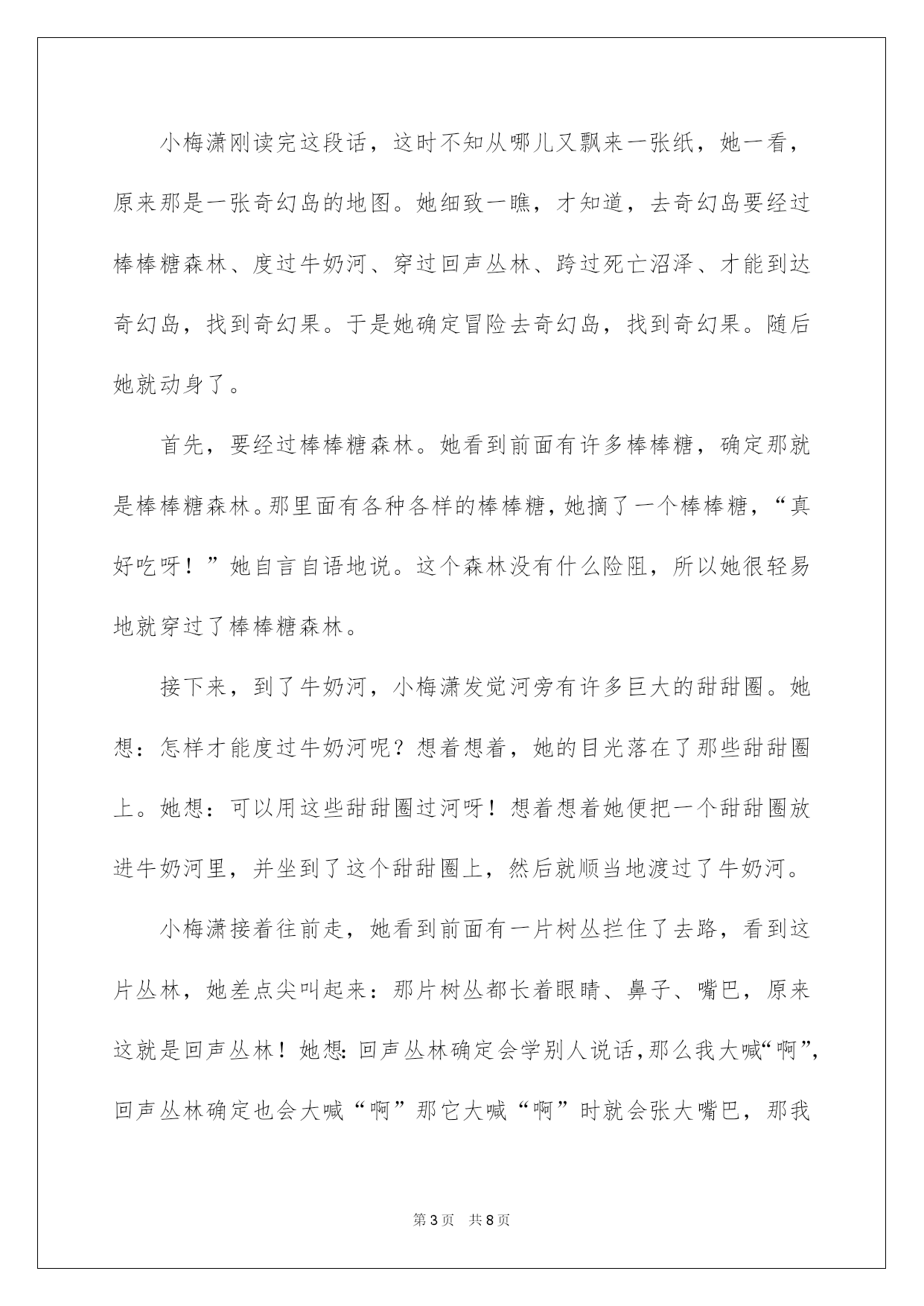 小梅潇刚读完这段话，这时不知从哪儿又飘来一张纸，她一看，原来那是一张奇幻岛的地图。她细致一瞧，才知道，去奇幻岛要经过棒棒糖森林、度过牛奶河、穿过回声丛林、跨过死亡沼泽、才能到达奇幻岛，找到奇幻果。于是她确定冒险去奇幻岛，找到奇幻果。随后她就动身了。

首先，要经过棒棒糖森林。她看到前面有许多棒棒糖，确定那就是棒棒糖森林。那里面有各种各样的棒棒糖，她摘了一个棒棒糖，“真好吃呀！”她自言自语地说。这个森林没有什么险阻，所以她很轻易地就穿过了棒棒糖森林。

接下来，到了牛奶河，小梅潇发觉河旁有许多巨大的甜甜圈。她想：怎样才能度过牛奶河呢？想着想着，她的目光落在了那些甜甜圈上。她想：可以用这些甜甜圈过河呀！想着想着她便把一个甜甜圈放进牛奶河里，并坐到了这个甜甜圈上，然后就顺当地渡过了牛奶河。

小梅潇接着往前走，她看到前面有一片树丛拦住了去路，看到这片丛林，她差点尖叫起来：那片树丛都长着眼睛、鼻子、嘴巴，原来这就是回声丛林！她想：回声丛林确定会学别人说话，那么我大喊“啊”，回声丛林确定也会大喊“啊”那它大喊“啊”时就会张大嘴巴，那我

第3页　共8页